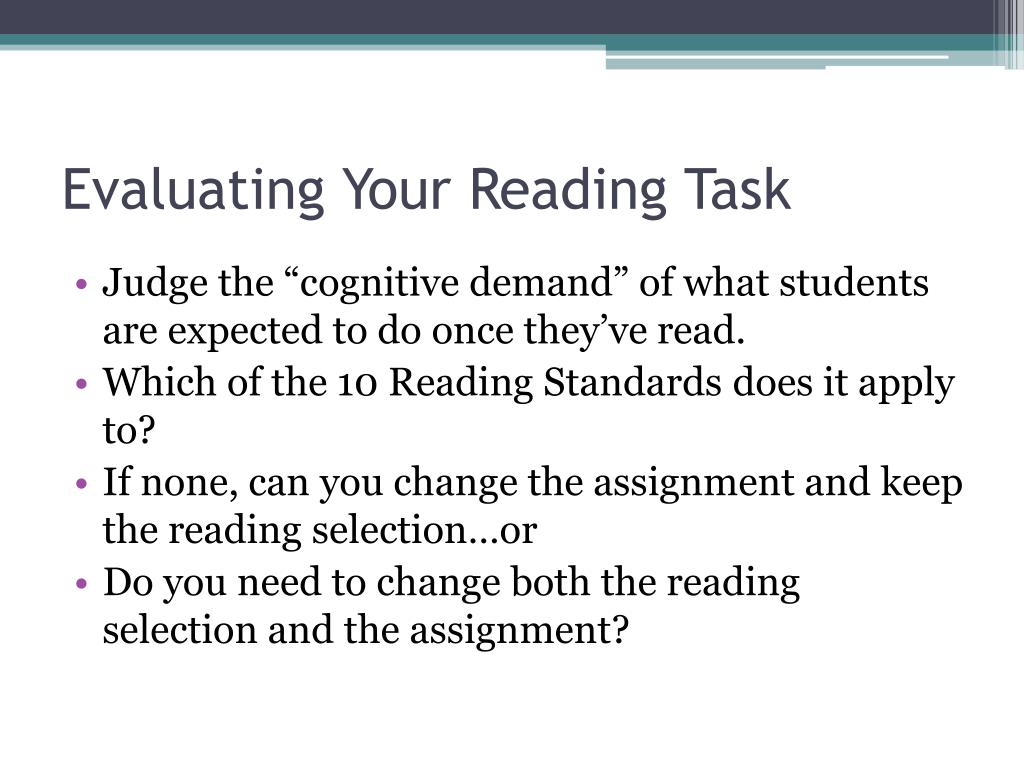 Evaluating Your Reading Task

• Judge the “cognitive demand” of what students are expected to do once they’ve read.
• Which of the 10 Reading Standards does it apply to?
• If none, can you change the assignment and keep the reading selection…or
• Do you need to change both the reading selection and the assignment?